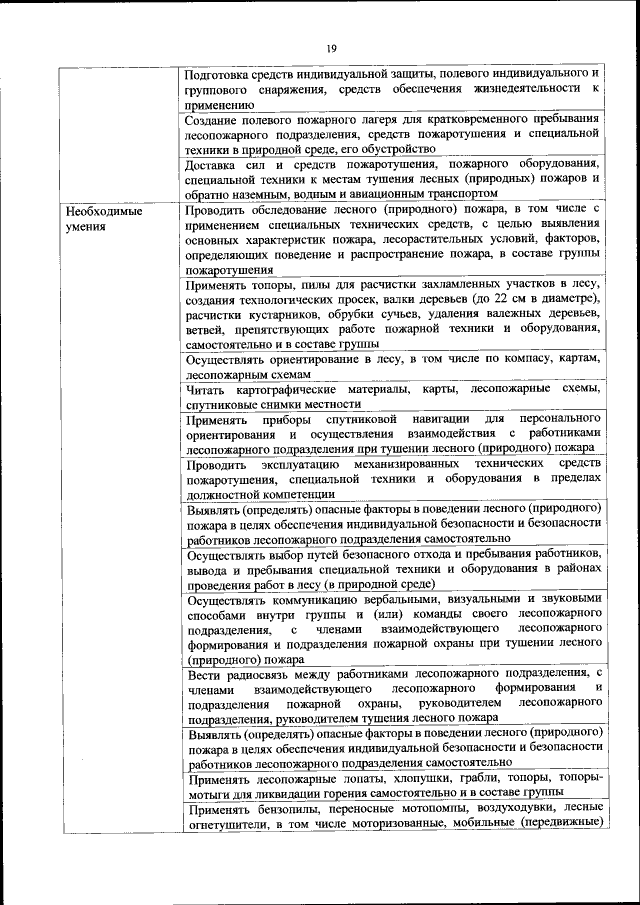 19

|  |  |
|---|---|
|  | Подготовка средств индивидуальной защиты, полевого индивидуального и группового снаряжения, средств обеспечения жизнедеятельности к применению |
|  | Создание полевого пожарного лагеря для кратковременного пребывания лесопожарного подразделения, средств пожаротушения и специальной техники в природной среде, его обустройство |
|  | Доставка сил и средств пожаротушения, пожарного оборудования, специальной техники к местам тушения лесных (природных) пожаров и обратно наземным, водным и авиационным транспортом |
| Необходимые умения | Проводить обследование лесного (природного) пожара, в том числе с применением специальных технических средств, с целью выявления основных характеристик пожара, лесорастительных условий, факторов, определяющих поведение и распространение пожара, в составе группы пожаротушения |
|  | Применять топоры, пилы для расчистки захламленных участков в лесу, создания технологических просек, валки деревьев (до 22 см в диаметре), расчистки кустарников, обрубки сучьев, удаления валежных деревьев, ветвей, препятствующих работе пожарной техники и оборудования, самостоятельно и в составе группы |
|  | Осуществлять ориентирование в лесу, в том числе по компасу, картам, лесопожарным схемам |
|  | Читать картографические материалы, карты, лесопожарные схемы, спутниковые снимки местности |
|  | Применять приборы спутниковой навигации для персонального ориентирования и осуществления взаимодействия с работниками лесопожарного подразделения при тушении лесного (природного) пожара |
|  | Проводить эксплуатацию механизированных технических средств пожаротушения, специальной техники и оборудования в пределах должностной компетенции |
|  | Выявлять (определять) опасные факторы в поведении лесного (природного) пожара в целях обеспечения индивидуальной безопасности и безопасности работников лесопожарного подразделения самостоятельно |
|  | Осуществлять выбор путей безопасного отхода и пребывания работников, вывода и пребывания специальной техники и оборудования в районах проведения работ в лесу (в природной среде) |
|  | Осуществлять коммуникацию вербальными, визуальными и звуковыми способами внутри группы и (или) команды своего лесопожарного подразделения, с членами взаимодействующего лесопожарного формирования и подразделения пожарной охраны при тушении лесного (природного) пожара |
|  | Вести радиосвязь между работниками лесопожарного подразделения, с членами взаимодействующего лесопожарного формирования и подразделения пожарной охраны, руководителем лесопожарного подразделения, руководителем тушения лесного пожара |
|  | Выявлять (определять) опасные факторы в поведении лесного (природного) пожара в целях обеспечения индивидуальной безопасности и безопасности работников лесопожарного подразделения самостоятельно |
|  | Применять лесопожарные лопаты, хлопушки, грабли, топоры, топоры-мотыги для ликвидации горения самостоятельно и в составе группы |
|  | Применять бензопилы, переносные мотопомпы, воздуходувки, лесные огнетушители, в том числе моторизованные, мобильные (передвижные) |